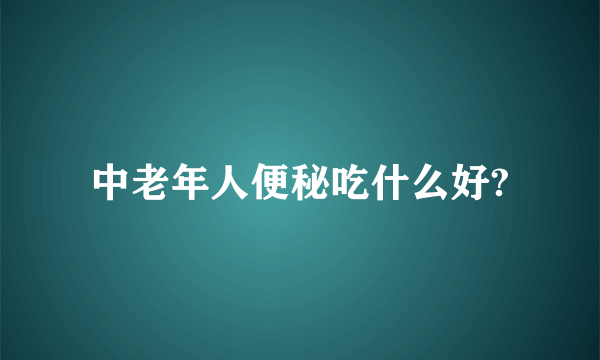 中老年人便秘吃什么好?